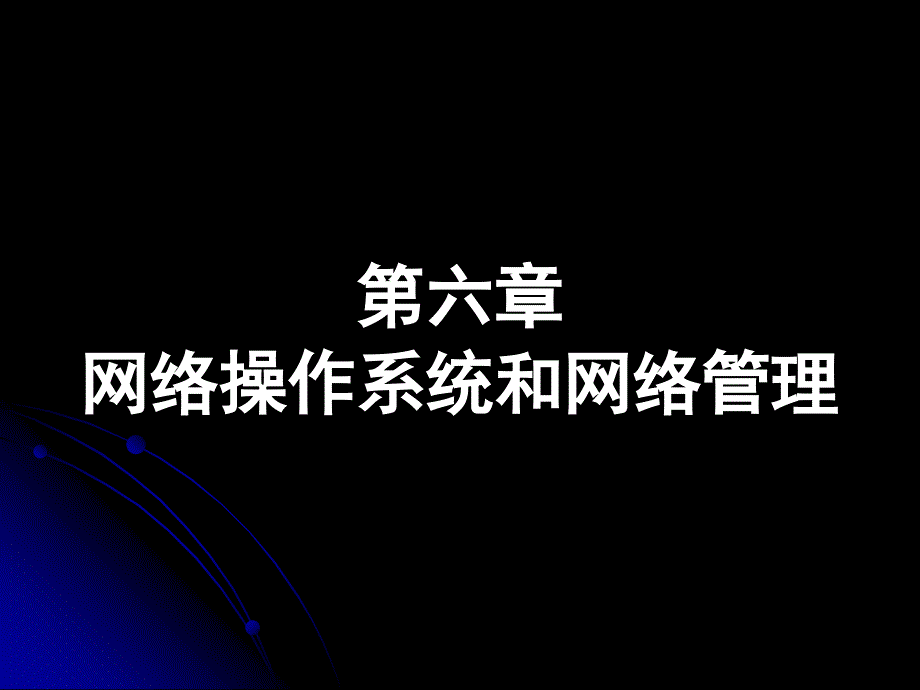 第六章
网络操作系统和网络管理